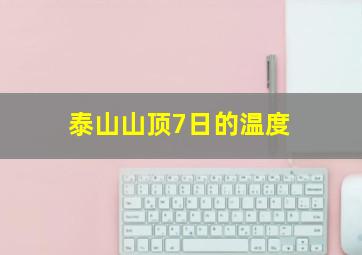 泰山山顶7日的温度